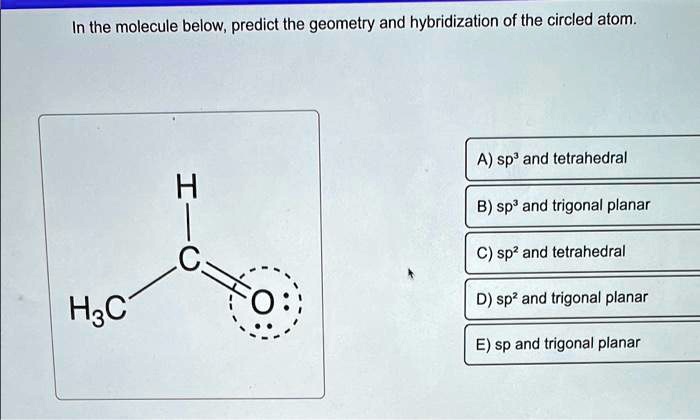 In the molecule below, predict the geometry and hybridization of the circled atom.

H

C

$H_3C$

O

A) $sp^3$ and tetrahedral

B) $sp^3$ and trigonal planar

C) $sp^2$ and tetrahedral

D) $sp^2$ and trigonal planar

E) sp and trigonal planar